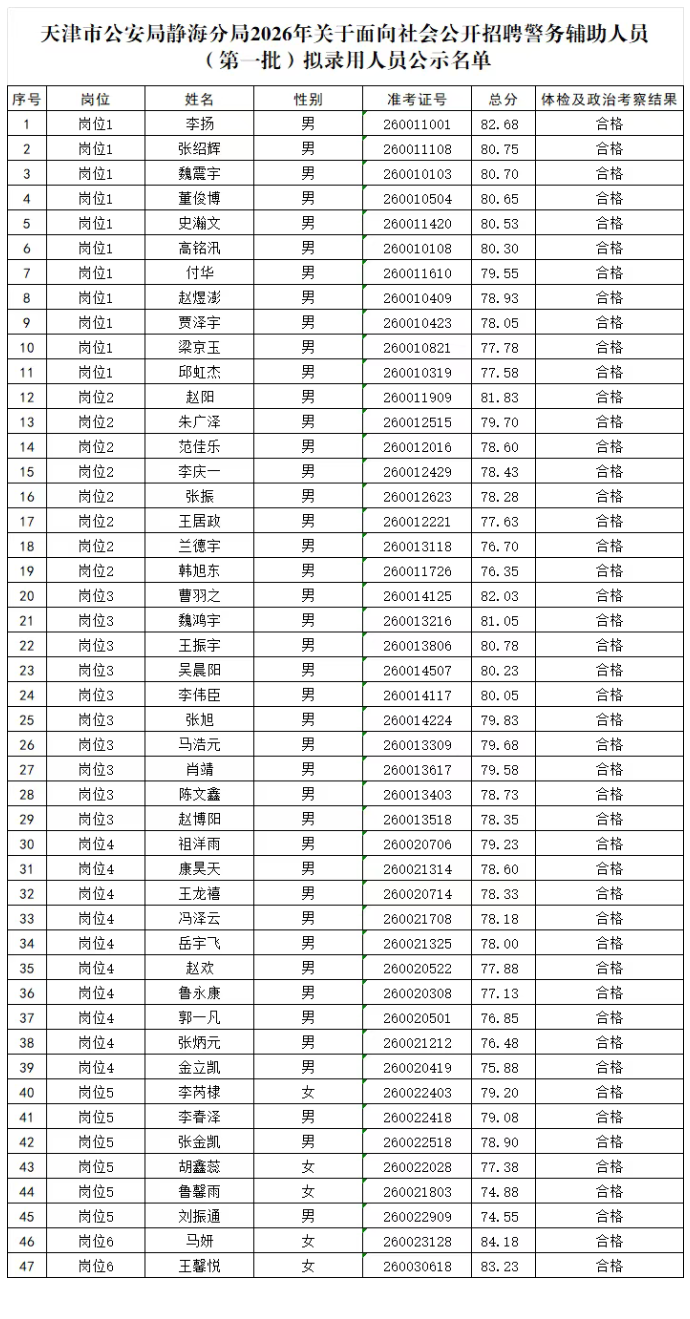 天津市公安局静海分局2026年关于面向社会公开招聘警务辅助人员（第一批）拟录用人员公示名单

| 序号 | 岗位 | 姓名 | 性别 | 准考证号 | 总分 | 体检及政治考察结果 |
|---|---|---|---|---|---|---|
| 1 | 岗位1 | 李扬 | 男 | 260011001 | 82.68 | 合格 |
| 2 | 岗位1 | 张绍辉 | 男 | 260011108 | 80.75 | 合格 |
| 3 | 岗位1 | 魏震宇 | 男 | 260010103 | 80.70 | 合格 |
| 4 | 岗位1 | 董俊博 | 男 | 260010504 | 80.65 | 合格 |
| 5 | 岗位1 | 史瀚文 | 男 | 260011420 | 80.53 | 合格 |
| 6 | 岗位1 | 高铭汛 | 男 | 260010108 | 80.30 | 合格 |
| 7 | 岗位1 | 付华 | 男 | 260011610 | 79.55 | 合格 |
| 8 | 岗位1 | 赵煜澎 | 男 | 260010409 | 78.93 | 合格 |
| 9 | 岗位1 | 贾泽宇 | 男 | 260010423 | 78.05 | 合格 |
| 10 | 岗位1 | 梁京玉 | 男 | 260010821 | 77.78 | 合格 |
| 11 | 岗位1 | 邱虹杰 | 男 | 260010319 | 77.58 | 合格 |
| 12 | 岗位2 | 赵阳 | 男 | 260011909 | 81.83 | 合格 |
| 13 | 岗位2 | 朱广泽 | 男 | 260012515 | 79.70 | 合格 |
| 14 | 岗位2 | 范佳乐 | 男 | 260012016 | 78.60 | 合格 |
| 15 | 岗位2 | 李庆一 | 男 | 260012429 | 78.43 | 合格 |
| 16 | 岗位2 | 张振 | 男 | 260012623 | 78.28 | 合格 |
| 17 | 岗位2 | 王居政 | 男 | 260012221 | 77.63 | 合格 |
| 18 | 岗位2 | 兰德宇 | 男 | 260013118 | 76.70 | 合格 |
| 19 | 岗位2 | 韩旭东 | 男 | 260011726 | 76.35 | 合格 |
| 20 | 岗位3 | 曹羽之 | 男 | 260014125 | 82.03 | 合格 |
| 21 | 岗位3 | 魏鸿宇 | 男 | 260013216 | 81.05 | 合格 |
| 22 | 岗位3 | 王振宇 | 男 | 260013806 | 80.78 | 合格 |
| 23 | 岗位3 | 吴晨阳 | 男 | 260014507 | 80.23 | 合格 |
| 24 | 岗位3 | 李伟臣 | 男 | 260014117 | 80.05 | 合格 |
| 25 | 岗位3 | 张旭 | 男 | 260014224 | 79.83 | 合格 |
| 26 | 岗位3 | 马浩元 | 男 | 260013309 | 79.68 | 合格 |
| 27 | 岗位3 | 肖靖 | 男 | 260013617 | 79.58 | 合格 |
| 28 | 岗位3 | 陈文鑫 | 男 | 260013403 | 78.73 | 合格 |
| 29 | 岗位3 | 赵博阳 | 男 | 260013518 | 78.35 | 合格 |
| 30 | 岗位4 | 祖洋雨 | 男 | 260020706 | 79.23 | 合格 |
| 31 | 岗位4 | 康昊天 | 男 | 260021314 | 78.60 | 合格 |
| 32 | 岗位4 | 王龙禧 | 男 | 260020714 | 78.33 | 合格 |
| 33 | 岗位4 | 冯泽云 | 男 | 260021708 | 78.18 | 合格 |
| 34 | 岗位4 | 岳宇飞 | 男 | 260021325 | 78.00 | 合格 |
| 35 | 岗位4 | 赵欢 | 男 | 260020522 | 77.88 | 合格 |
| 36 | 岗位4 | 鲁永康 | 男 | 260020308 | 77.13 | 合格 |
| 37 | 岗位4 | 郭一凡 | 男 | 260020501 | 76.85 | 合格 |
| 38 | 岗位4 | 张炳元 | 男 | 260021212 | 76.48 | 合格 |
| 39 | 岗位4 | 金立凯 | 男 | 260020419 | 75.88 | 合格 |
| 40 | 岗位5 | 李芮棣 | 女 | 260022403 | 79.20 | 合格 |
| 41 | 岗位5 | 李春泽 | 男 | 260022418 | 79.08 | 合格 |
| 42 | 岗位5 | 张金凯 | 男 | 260022518 | 78.90 | 合格 |
| 43 | 岗位5 | 胡鑫蕊 | 女 | 260022028 | 77.38 | 合格 |
| 44 | 岗位5 | 鲁馨雨 | 女 | 260021803 | 74.88 | 合格 |
| 45 | 岗位5 | 刘振通 | 男 | 260022909 | 74.55 | 合格 |
| 46 | 岗位6 | 马妍 | 女 | 260023128 | 84.18 | 合格 |
| 47 | 岗位6 | 王馨悦 | 女 | 260030618 | 83.23 | 合格 |